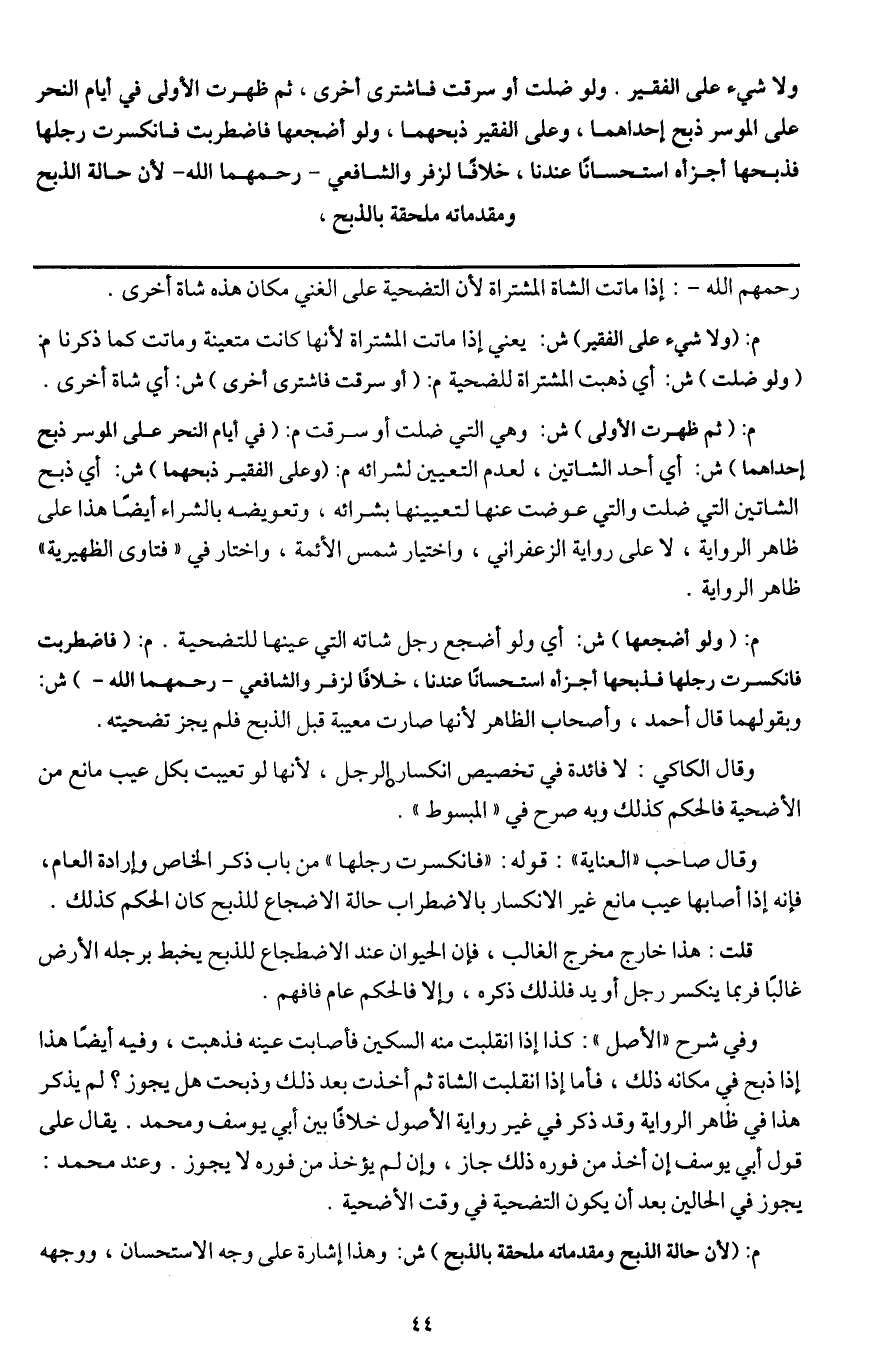 ولا شيء على الفقير . ولو ضلت أو سرقت فاشترى أخرى ، ثم ظهرت الأولى في أيام النحر على الموسر ذبح إحداهما ، وعلى الفقير ذبحهما ، ولو أضجعها فاضطربت فانكسرت رجلها فذبحها أجزأه استحسانًا عندنا ، خلافًا لزفر والشافعي - رحمهما الله- لأن حالة الذبح ومقدماته ملحقة بالذبح ،

رحمهم الله - : إذا ماتت الشاة المشتراة لأن التضحية على الغني مكان هذه شاة أخرى .

م: (ولا شيء على الفقير) ش: يعني إذا ماتت المشتراة لأنها كانت متعينة وماتت كما ذكرنا م: ( ولو ضلت ) ش: أي ذهبت المشتراة للضحية م: ( أو سرقت فاشترى أخرى ) ش: أي شاة أخرى .

م: ( ثم ظهرت الأولى ) ش: وهي التي ضلت أو سرقت م: ( في أيام النحر على الموسر ذبح إحداهما ) ش: أي أحد الشاتين ، لعدم التعيين لشرائه م: (وعلى الفقير ذبحهما ) ش: أي ذبح الشاتين التي ضلت والتي عوضت عنها لتعيينها بشرائه ، وتعويضه بالشراء أيضًا هذا على ظاهر الرواية ، لا على رواية الزعفراني ، واختيار شمس الأئمة ، واختار في « فتاوى الظهيرية» ظاهر الرواية .

م: ( ولو أضجعها ) ش: أي ولو أضجع رجل شاته التي عينها للتضحية . م: ( فاضطربت فانكسرت رجلها فذبحها أجزأه استحسانًا عندنا ، خلافًا لزفر والشافعي - رحمهما الله - ) ش: وبقولهما قال أحمد ، وأصحاب الظاهر لأنها صارت معيبة قبل الذبح فلم يجز تضحيته .

وقال الكاكي : لا فائدة في تخصيص انكسار الرجل ، لأنها لو تعيبت بكل عيب مانع من الأضحية فالحكم كذلك وبه صرح في « المبسوط » .

وقال صاحب «العناية» : قوله : «فانكسرت رجلها » من باب ذكر الخاص وإرادة العام، فإنه إذا أصابها عيب مانع غير الانكسار بالاضطراب حالة الاضجاع للذبح كان الحكم كذلك .

قلت : هذا خارج مخرج الغالب ، فإن الحيوان عند الاضطجاع للذبح يخبط برجله الأرض غالبًا فربما ينكسر رجل أو يد فلذلك ذكره ، وإلا فالحكم عام فافهم .

وفي شرح «الأصل » : كذا إذا انقلبت منه السكين فأصابت عينه فذهبت ، وفيه أيضًا هذا إذا ذبح في مكانه ذلك ، فأما إذا انقلبت الشاة ثم أخذت بعد ذلك وذبحت هل يجوز ؟ لم يذكر هذا في ظاهر الرواية وقد ذكر في غير رواية الأصول خلافًا بين أبي يوسف ومحمد . يقال على قول أبي يوسف إن أخذ من فوره ذلك جاز ، وإن لم يؤخذ من فوره لا يجوز . وعند محمد : يجوز في الحالين بعد أن يكون التضحية في وقت الأضحية .

م: (لأن حالة الذبح ومقدماته ملحقة بالذبح ) ش: وهذا إشارة على وجه الاستحسان ، ووجهه

٤٤